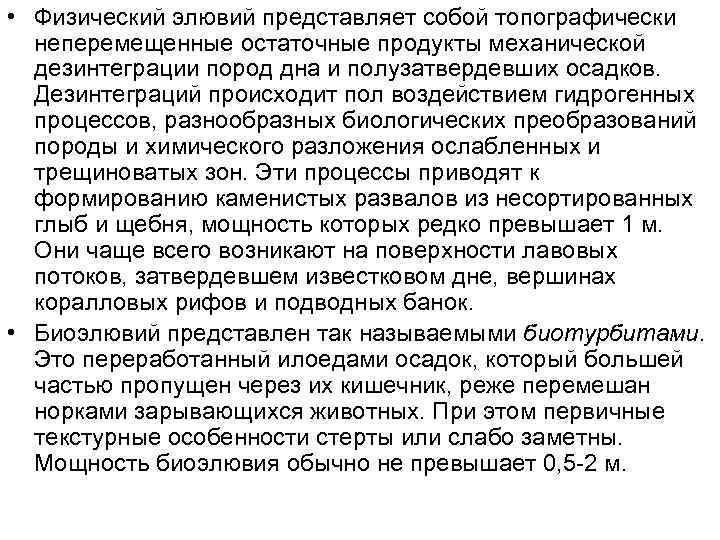 • Физический элювий представляет собой топографически неперемещенные остаточные продукты механической дезинтеграции пород дна и полузатвердевших осадков. Дезинтеграций происходит пол воздействием гидрогенных процессов, разнообразных биологических преобразований породы и химического разложения ослабленных и трещиноватых зон. Эти процессы приводят к формированию каменистых развалов из несортированных глыб и щебня, мощность которых редко превышает 1 м. Они чаще всего возникают на поверхности лавовых потоков, затвердевшем известковом дне, вершинах коралловых рифов и подводных банок.

• Биоэлювий представлен так называемыми биотурбитами. Это переработанный илоедами осадок, который большей частью пропущен через их кишечник, реже перемешан норками зарывающихся животных. При этом первичные текстурные особенности стерты или слабо заметны. Мощность биоэлювия обычно не превышает 0,5-2 м.